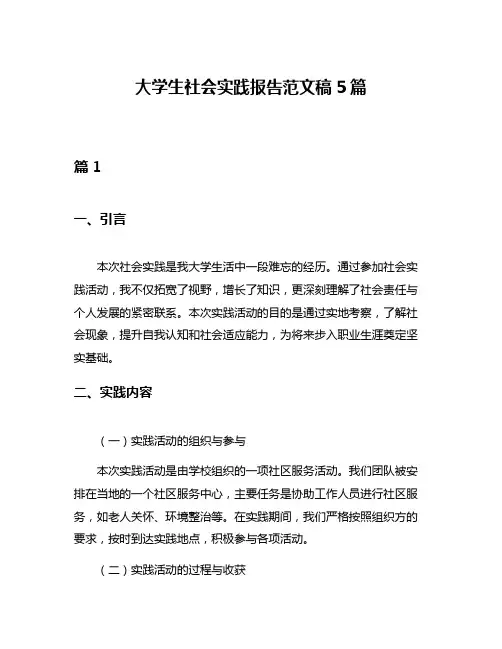 大学生社会实践报告范文稿 5 篇

篇 1

一、引言

本次社会实践是我大学生活中一段难忘的经历。通过参加社会实践活动，我不仅拓宽了视野，增长了知识，更深刻理解了社会责任与个人发展的紧密联系。本次实践活动的目的是通过实地考察，了解社会现象，提升自我认知和社会适应能力，为将来步入职业生涯奠定坚实基础。

二、实践内容

（一）实践活动的组织与参与

本次实践活动是由学校组织的一项社区服务活动。我们团队被安排在当地的一个社区服务中心，主要任务是协助工作人员进行社区服务，如老人关怀、环境整治等。在实践期间，我们严格按照组织方的要求，按时到达实践地点，积极参与各项活动。

（二）实践活动的过程与收获